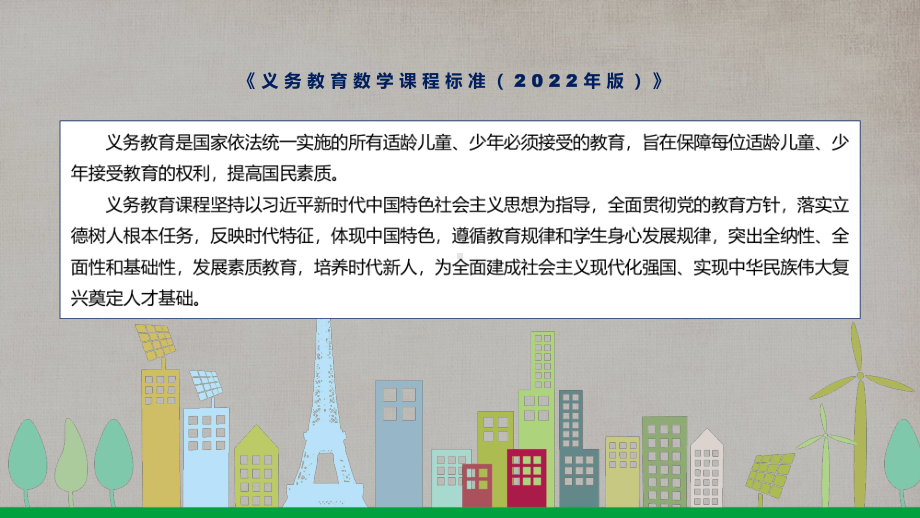 《义务教育数学课程标准（2022年版）》

义务教育是国家依法统一实施的所有适龄儿童、少年必须接受的教育，旨在保障每位适龄儿童、少年接受教育的权利，提高国民素质。

义务教育课程坚持以习近平新时代中国特色社会主义思想为指导，全面贯彻党的教育方针，落实立德树人根本任务，反映时代特征，体现中国特色，遵循教育规律和学生身心发展规律，突出全纳性、全面性和基础性，发展素质教育，培养时代新人，为全面建成社会主义现代化强国、实现中华民族伟大复兴奠定人才基础。